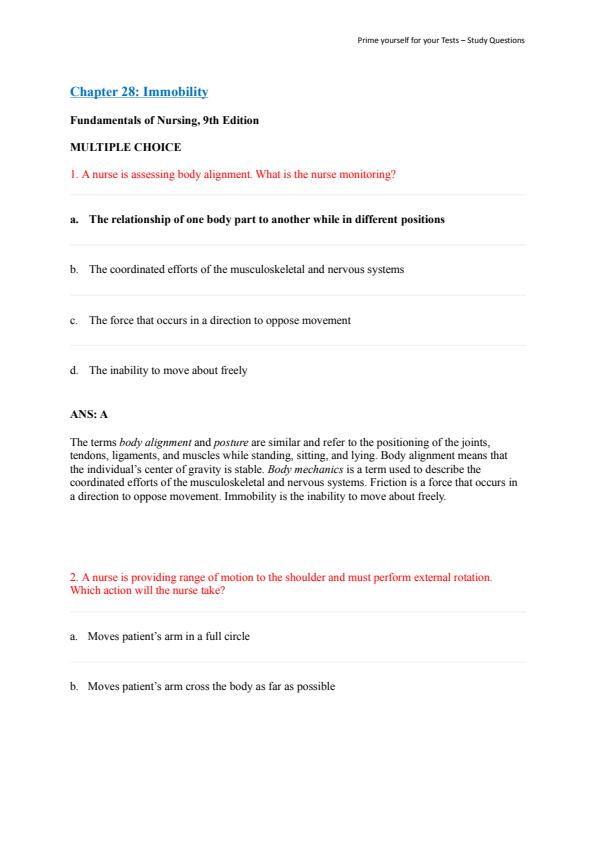 Prime yourself for your Tests – Study Questions

Chapter 28: Immobility

Fundamentals of Nursing, 9th Edition

MULTIPLE CHOICE

1. A nurse is assessing body alignment. What is the nurse monitoring?

a. The relationship of one body part to another while in different positions

b. The coordinated efforts of the musculoskeletal and nervous systems

c. The force that occurs in a direction to oppose movement

d. The inability to move about freely

ANS: A

The terms body alignment and posture are similar and refer to the positioning of the joints, tendons, ligaments, and muscles while standing, sitting, and lying. Body alignment means that the individual's center of gravity is stable. Body mechanics is a term used to describe the coordinated efforts of the musculoskeletal and nervous systems. Friction is a force that occurs in a direction to oppose movement. Immobility is the inability to move about freely.

2. A nurse is providing range of motion to the shoulder and must perform external rotation. Which action will the nurse take?

a. Moves patient's arm in a full circle

b. Moves patient's arm cross the body as far as possible